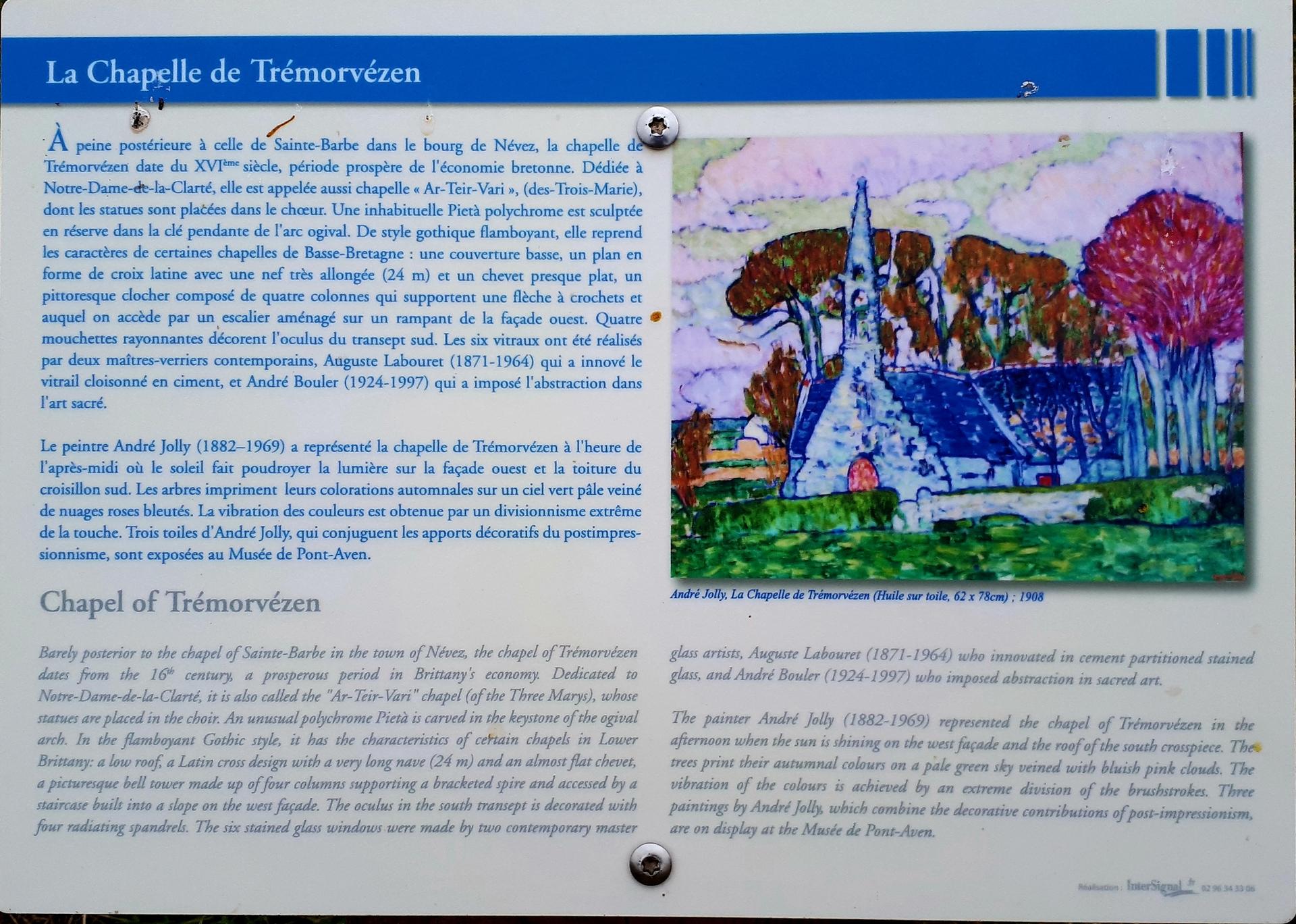 La Chapelle de Trémorvézen

À peine postérieure à celle de Sainte-Barbe dans le bourg de Névez, la chapelle de Trémorvézen date du XVI$^{ème}$ siècle, période prospère de l'économie bretonne. Dédiée à Notre-Dame-de-la-Clarté, elle est appelée aussi chapelle « Ar-Teir-Vari », (des-Trois-Marie), dont les statues sont placées dans le chœur. Une inhabituelle Pietà polychrome est sculptée en réserve dans la clé pendante de l'arc ogival. De style gothique flamboyant, elle reprend les caractères de certaines chapelles de Basse-Bretagne : une couverture basse, un plan en forme de croix latine avec une nef très allongée (24 m) et un chevet presque plat, un pittoresque clocher composé de quatre colonnes qui supportent une flèche à crochets et auquel on accède par un escalier aménagé sur un rampant de la façade ouest. Quatre mouchettes rayonnantes décorent l'oculus du transept sud. Les six vitraux ont été réalisés par deux maîtres-verriers contemporains, Auguste Labouret (1871-1964) qui a innové le vitrail cloisonné en ciment, et André Bouler (1924-1997) qui a imposé l'abstraction dans l'art sacré.

Le peintre André Jolly (1882–1969) a représenté la chapelle de Trémorvézen à l'heure de l'après-midi où le soleil fait poudroyer la lumière sur la façade ouest et la toiture du croisillon sud. Les arbres impriment leurs colorations automnales sur un ciel vert pâle veiné de nuages roses bleutés. La vibration des couleurs est obtenue par un divisionnisme extrême de la touche. Trois toiles d'André Jolly, qui conjuguent les apports décoratifs du postimpressionnisme, sont exposées au Musée de Pont-Aven.

André Jolly, La Chapelle de Trémorvézen (Huile sur toile, 62 x 78cm) ; 1908

Chapel of Trémorvézen

Barely posterior to the chapel of Sainte-Barbe in the town of Névez, the chapel of Trémorvézen dates from the 16$^{th}$ century, a prosperous period in Brittany's economy. Dedicated to Notre-Dame-de-la-Clarté, it is also called the "Ar-Teir-Vari" chapel (of the Three Marys), whose statues are placed in the choir. An unusual polychrome Pietà is carved in the keystone of the ogival arch. In the flamboyant Gothic style, it has the characteristics of certain chapels in Lower Brittany: a low roof, a Latin cross design with a very long nave (24 m) and an almost flat chevet, a picturesque bell tower made up of four columns supporting a bracketed spire and accessed by a staircase built into a slope on the west façade. The oculus in the south transept is decorated with four radiating spandrels. The six stained glass windows were made by two contemporary master glass artists, Auguste Labouret (1871-1964) who innovated in cement partitioned stained glass, and André Bouler (1924-1997) who imposed abstraction in sacred art.

The painter André Jolly (1882-1969) represented the chapel of Trémorvézen in the afternoon when the sun is shining on the west façade and the roof of the south crosspiece. The trees print their autumnal colours on a pale green sky veined with bluish pink clouds. The vibration of the colours is achieved by an extreme division of the brushstrokes. Three paintings by André Jolly, which combine the decorative contributions of post-impressionism, are on display at the Musée de Pont-Aven.

Réalisation : InterSignal.fr 02 96 34 33 06